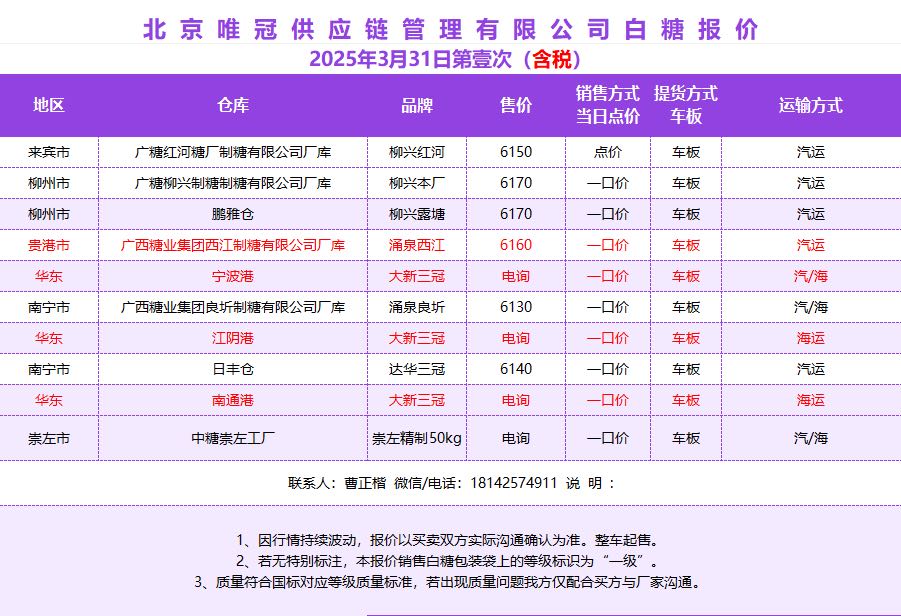 北京唯冠供应链管理有限公司白糖报价
2025年3月31日第壹次（含税）

| 地区 | 仓库 | 品牌 | 售价 | 销售方式 当日点价 | 提货方式 车板 | 运输方式 |
|---|---|---|---|---|---|---|
| 来宾市 | 广糖红河糖厂制糖有限公司厂库 | 柳兴红河 | 6150 | 点价 | 车板 | 汽运 |
| 柳州市 | 广糖柳兴制糖制糖有限公司厂库 | 柳兴本厂 | 6170 | 一口价 | 车板 | 汽运 |
| 柳州市 | 鹏雅仓 | 柳兴露塘 | 6170 | 一口价 | 车板 | 汽运 |
| 贵港市 | 广西糖业集团西江制糖有限公司厂库 | 涌泉西江 | 6160 | 一口价 | 车板 | 汽运 |
| 华东 | 宁波港 | 大新三冠 | 电询 | 一口价 | 车板 | 汽/海 |
| 南宁市 | 广西糖业集团良圻制糖有限公司厂库 | 涌泉良圻 | 6130 | 一口价 | 车板 | 汽/海 |
| 华东 | 江阴港 | 大新三冠 | 电询 | 一口价 | 车板 | 海运 |
| 南宁市 | 日丰仓 | 达华三冠 | 6140 | 一口价 | 车板 | 汽运 |
| 华东 | 南通港 | 大新三冠 | 电询 | 一口价 | 车板 | 海运 |
| 崇左市 | 中糖崇左工厂 | 崇左精制50kg | 电询 | 一口价 | 车板 | 汽/海 |

联系人：曹正楷 微信/电话：18142574911 说 明：

1、因行情持续波动，报价以买卖双方实际沟通确认为准。整车起售。
2、若无特别标注，本报价销售白糖包装袋上的等级标识为“一级”。
3、质量符合国标对应等级质量标准，若出现质量问题我方仅配合买方与厂家沟通。